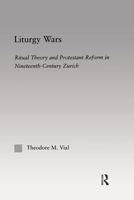 Liturgy Wars

Ritual Theory and Protestant Reform in Nineteenth-Century Zurich

Theodore M. Vial

R